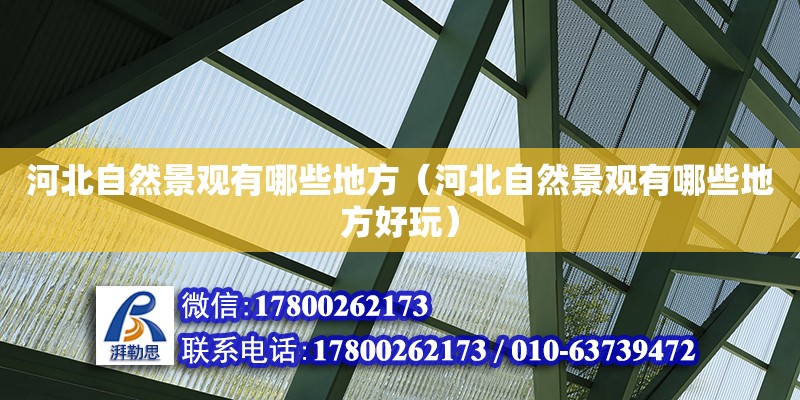 河北自然景观有哪些地方（河北自然景观有哪些地方好玩）

湃勒思

微信:17800262173

联系电话:17800262173 / 010-63739472